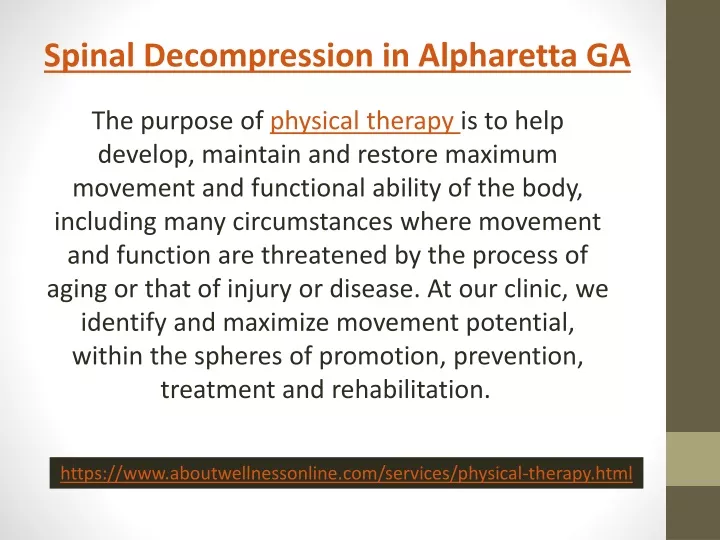 Spinal Decompression in Alpharetta GA

The purpose of physical therapy is to help develop, maintain and restore maximum movement and functional ability of the body, including many circumstances where movement and function are threatened by the process of aging or that of injury or disease. At our clinic, we identify and maximize movement potential, within the spheres of promotion, prevention, treatment and rehabilitation.

https://www.aboutwellnessonline.com/services/physical-therapy.html